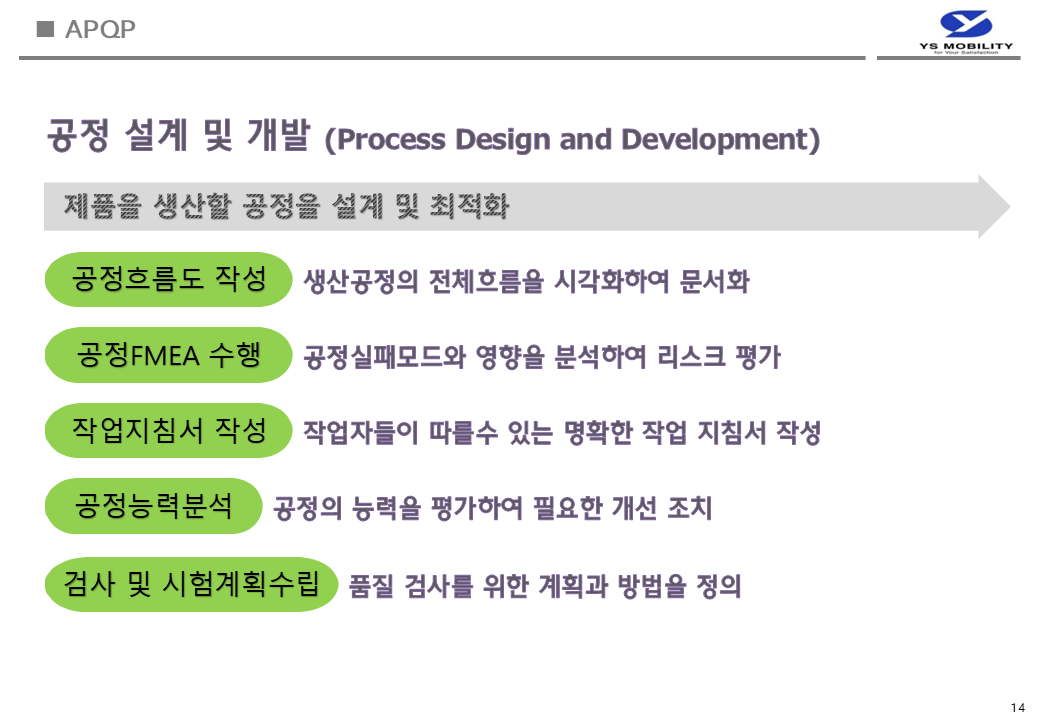 ■ APQP

YS MOBILITY
for Your Satisfaction

공정 설계 및 개발 (Process Design and Development)

제품을 생산할 공정을 설계 및 최적화

공정흐름도 작성
생산공정의 전체흐름을 시각화하여 문서화

공정FMEA 수행
공정실패모드와 영향을 분석하여 리스크 평가

작업지침서 작성
작업자들이 따를수 있는 명확한 작업 지침서 작성

공정능력분석
공정의 능력을 평가하여 필요한 개선 조치

검사 및 시험계획수립
품질 검사를 위한 계획과 방법을 정의

14